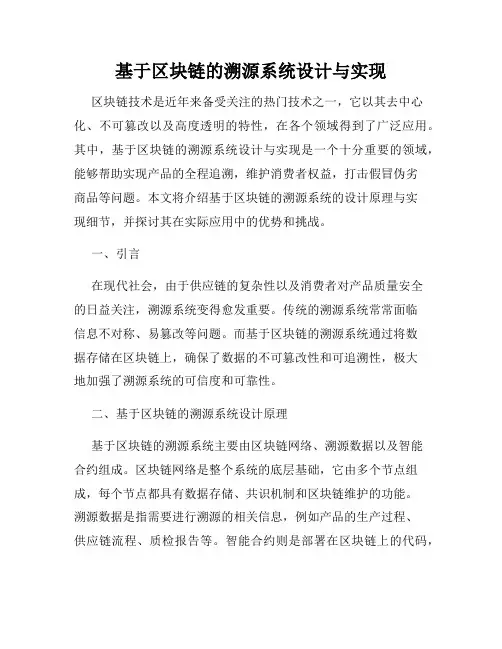 基于区块链的溯源系统设计与实现

区块链技术是近年来备受关注的热门技术之一，它以其去中心化、不可篡改以及高度透明的特性，在各个领域得到了广泛应用。其中，基于区块链的溯源系统设计与实现是一个十分重要的领域，能够帮助实现产品的全程追溯，维护消费者权益，打击假冒伪劣商品等问题。本文将介绍基于区块链的溯源系统的设计原理与实现细节，并探讨其在实际应用中的优势和挑战。

一、引言

在现代社会，由于供应链的复杂性以及消费者对产品质量安全的日益关注，溯源系统变得愈发重要。传统的溯源系统常常面临信息不对称、易篡改等问题。而基于区块链的溯源系统通过将数据存储在区块链上，确保了数据的不可篡改性和可追溯性，极大地加强了溯源系统的可信度和可靠性。

二、基于区块链的溯源系统设计原理

基于区块链的溯源系统主要由区块链网络、溯源数据以及智能合约组成。区块链网络是整个系统的底层基础，它由多个节点组成，每个节点都具有数据存储、共识机制和区块链维护的功能。溯源数据是指需要进行溯源的相关信息，例如产品的生产过程、供应链流程、质检报告等。智能合约则是部署在区块链上的代码，